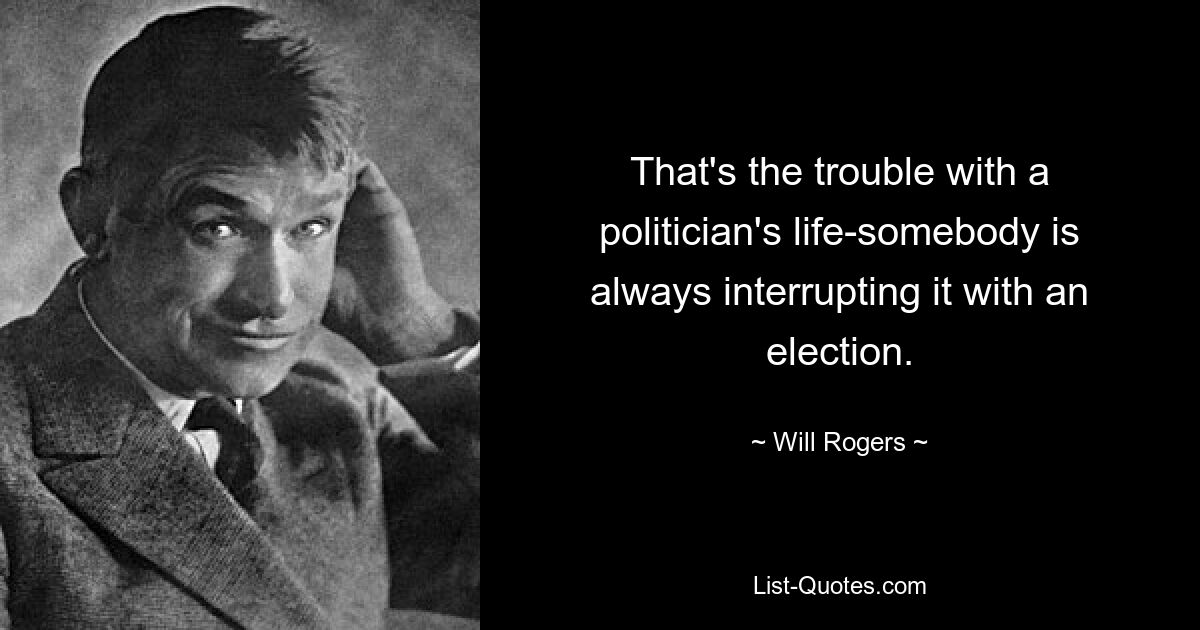 That's the trouble with a politician's life-somebody is always interrupting it with an election.

~ Will Rogers ~

List-Quotes.com